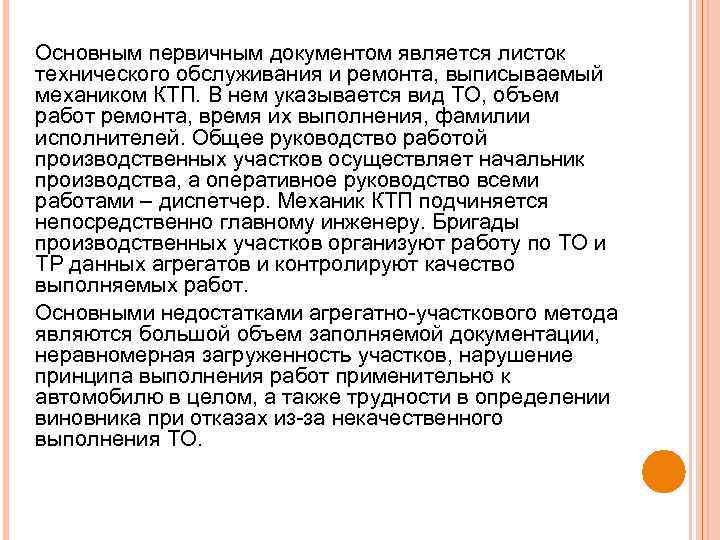 Основным первичным документом является листок технического обслуживания и ремонта, выписываемый механиком КТП. В нем указывается вид ТО, объем работ ремонта, время их выполнения, фамилии исполнителей. Общее руководство работой производственных участков осуществляет начальник производства, а оперативное руководство всеми работами – диспетчер. Механик КТП подчиняется непосредственно главному инженеру. Бригады производственных участков организуют работу по ТО и ТР данных агрегатов и контролируют качество выполняемых работ.

Основными недостатками агрегатно-участкового метода являются большой объем заполняемой документации, неравномерная загруженность участков, нарушение принципа выполнения работ применительно к автомобилю в целом, а также трудности в определении виновника при отказах из-за некачественного выполнения ТО.